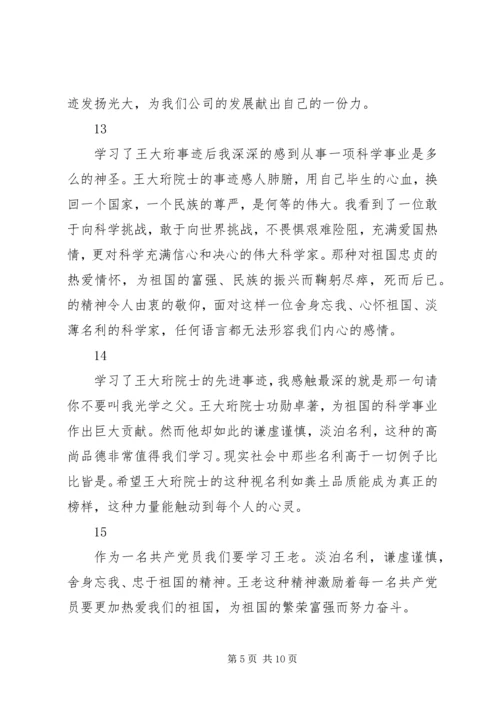 迹发扬光大，为我们公司的发展献出自己的一份力。

13

学习了王大珩事迹后我深深的感到从事一项科学事业是多么的神圣。王大珩院士的事迹感人肺腑，用自己毕生的心血，换回一个国家，一个民族的尊严，是何等的伟大。我看到了一位敢于向科学挑战，敢于向世界挑战，不畏惧艰难险阻，充满爱国热情，更对科学充满信心和决心的伟大科学家。那种对祖国忠贞的热爱情怀，为祖国的富强、民族的振兴而鞠躬尽瘁，死而后已。的精神令人由衷的敬仰，面对这样一位舍身忘我、心怀祖国、淡薄名利的科学家，任何语言都无法形容我们内心的感情。

14

学习了王大珩院士的先进事迹，我感触最深的就是那一句请你不要叫我光学之父。王大珩院士功勋卓著，为祖国的科学事业作出巨大贡献。然而他却如此的谦虚谨慎，淡泊名利，这种的高尚品德非常值得我们学习。现实社会中那些名利高于一切例子比比皆是。希望王大珩院士的这种视名利如粪土品质能成为真正的榜样，这种力量能触动到每个人的心灵。

15

作为一名共产党员我们要学习王老。淡泊名利，谦虚谨慎，舍身忘我、忠于祖国的精神。王老这种精神激励着每一名共产党员要更加热爱我们的祖国，为祖国的繁荣富强而努力奋斗。

第 5 页 共 10 页